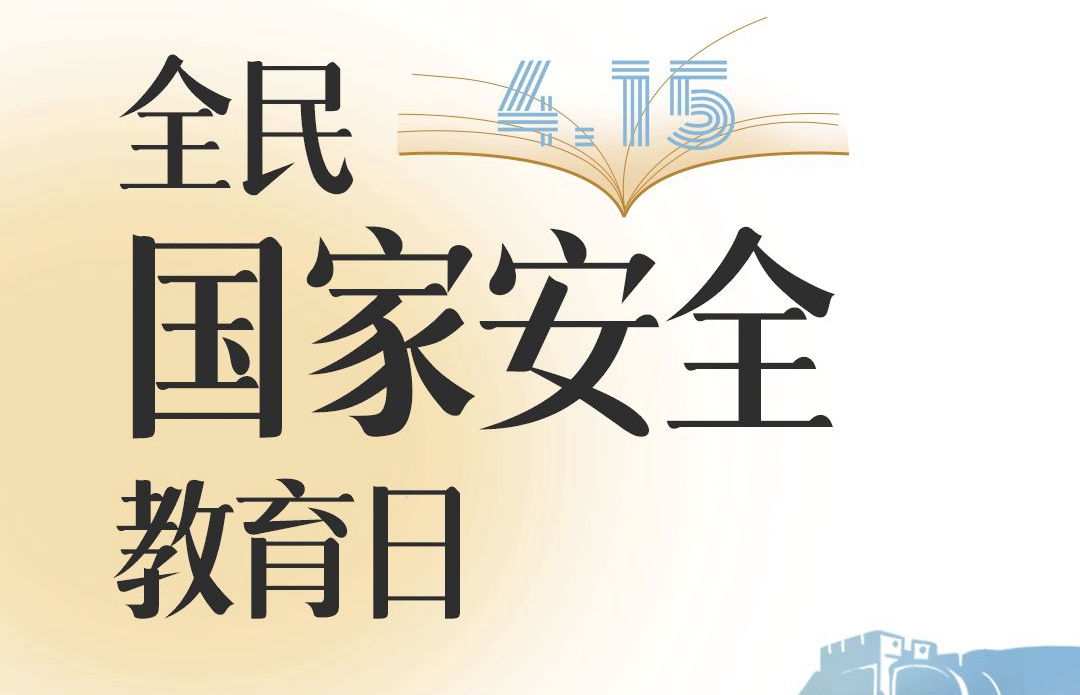 全民
4.15
国家安全
教育日